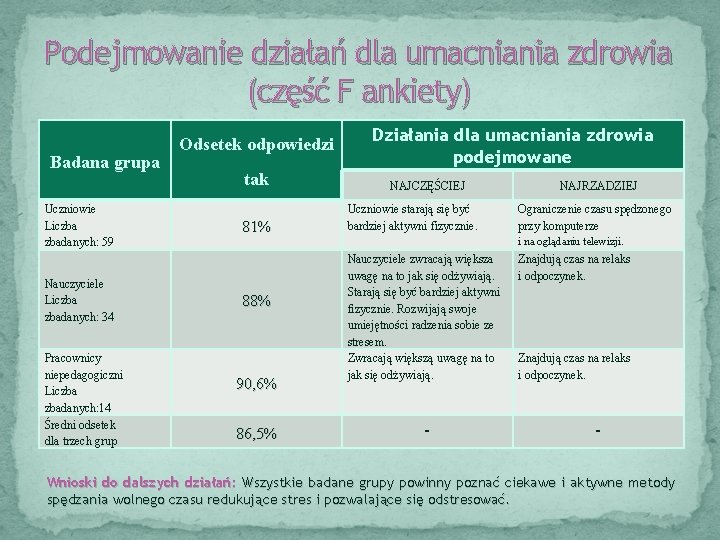 Podejmowanie działań dla umacniania zdrowia (część F ankiety)

| Badana grupa | Odsetek odpowiedzi tak | Działania dla umacniania zdrowia podejmowane NAJCZĘŚCIEJ | Działania dla umacniania zdrowia podejmowane NAJRZADZIEJ |
|---|---|---|---|
| Uczniowie Liczba zbadanych: 59 | 81% | Uczniowie starają się być bardziej aktywni fizycznie. | Ograniczenie czasu spędzonego przy komputerze i na oglądaniu telewizji. |
| Nauczyciele Liczba zbadanych: 34 | 88% | Nauczyciele zwracają większa uwagę na to jak się odżywiają. Starają się być bardziej aktywni fizycznie. Rozwijają swoje umiejętności radzenia sobie ze stresem. | Znajdują czas na relaks i odpoczynek. |
| Pracownicy niepedagogiczni Liczba zbadanych:14 | 90,6% | Zwracają większą uwagę na to jak się odżywiają. | Znajdują czas na relaks i odpoczynek. |
| Średni odsetek dla trzech grup | 86,5% | - | - |

Wnioski do dalszych działań: Wszystkie badane grupy powinny poznać ciekawe i aktywne metody spędzania wolnego czasu redukujące stres i pozwalające się odstresować.